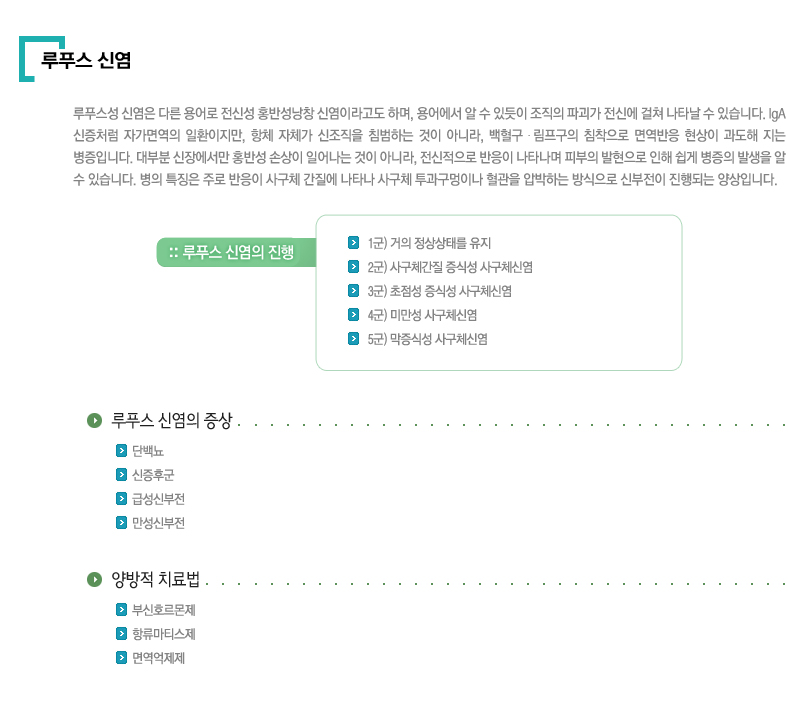 루푸스 신염

루푸스성 신염은 다른 용어로 전신성 홍반성낭창 신염이라고도 하며, 용어에서 알 수 있듯이 조직의 파괴가 전신에 걸쳐 나타날 수 있습니다. IgA 신증처럼 자가면역의 일환이지만, 항체 자체가 신조직을 침범하는 것이 아니라, 백혈구 · 림프구의 침착으로 면역반응 현상이 과도해 지는 병증입니다. 대부분 신장에서만 홍반성 손상이 일어나는 것이 아니라, 전신적으로 반응이 나타나며 피부의 발현으로 인해 쉽게 병증의 발생을 알 수 있습니다. 병의 특징은 주로 반응이 사구체 간질에 나타나 사구체 투과구멍이나 혈관을 압박하는 방식으로 신부전이 진행되는 양상입니다.

:: 루푸스 신염의 진행

1군) 거의 정상상태를 유지
2군) 사구체간질 증식성 사구체신염
3군) 초점성 증식성 사구체신염
4군) 미만성 사구체신염
5군) 막증식성 사구체신염

루푸스 신염의 증상

단백뇨
신증후군
급성신부전
만성신부전

양방적 치료법

부신호르몬제
항류마티스제
면역억제제